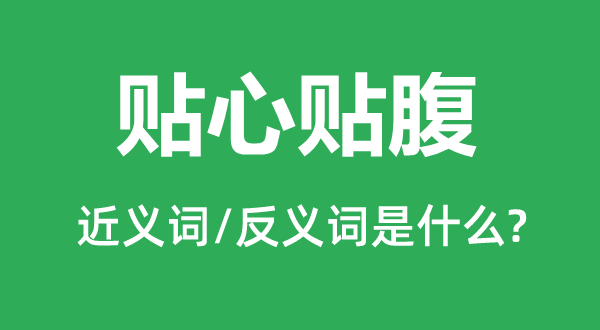 贴心贴腹

近义词/反义词是什么?